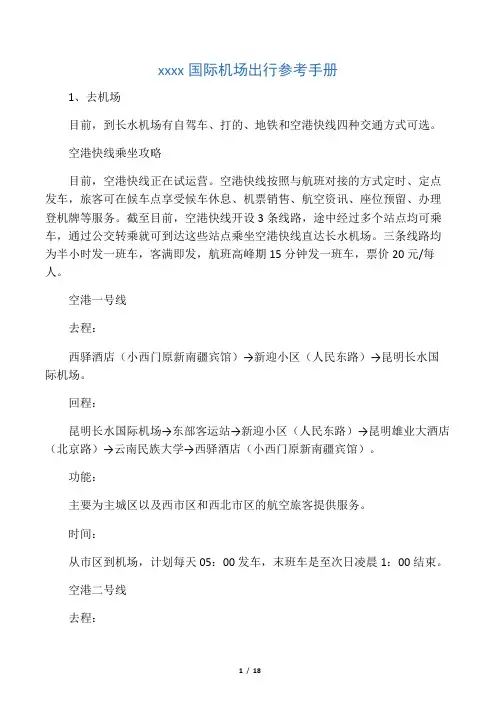 xxxx 国际机场出行参考手册

1、去机场

目前，到长水机场有自驾车、打的、地铁和空港快线四种交通方式可选。

空港快线乘坐攻略

目前，空港快线正在试运营。空港快线按照与航班对接的方式定时、定点发车，旅客可在候车点享受候车休息、机票销售、航空资讯、座位预留、办理登机牌等服务。截至目前，空港快线开设 3 条线路，途中经过多个站点均可乘车，通过公交转乘就可到达这些站点乘坐空港快线直达长水机场。三条线路均为半小时发一班车，客满即发，航班高峰期 15 分钟发一班车，票价 20 元/每人。

空港一号线

去程：

西驿酒店（小西门原新南疆宾馆）→新迎小区（人民东路）→昆明长水国际机场。

回程：

昆明长水国际机场→东部客运站→新迎小区（人民东路）→昆明雄业大酒店（北京路）→云南民族大学→西驿酒店（小西门原新南疆宾馆）。

功能：

主要为主城区以及西市区和西北市区的航空旅客提供服务。

时间：

从市区到机场，计划每天 05：00 发车，末班车是至次日凌晨 1：00 结束。

空港二号线

去程：

1 / 18